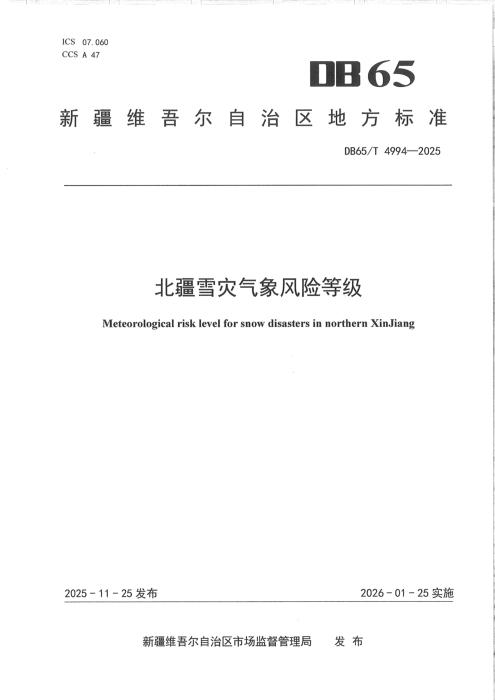 ICS 07.060
CCS A 47

DB65

新疆维吾尔自治区地方标准

DB65/T 4994—2025

北疆雪灾气象风险等级

Meteorological risk level for snow disasters in northern XinJiang

2025-11-25发布

2026-01-25实施

新疆维吾尔自治区市场监督管理局 发布